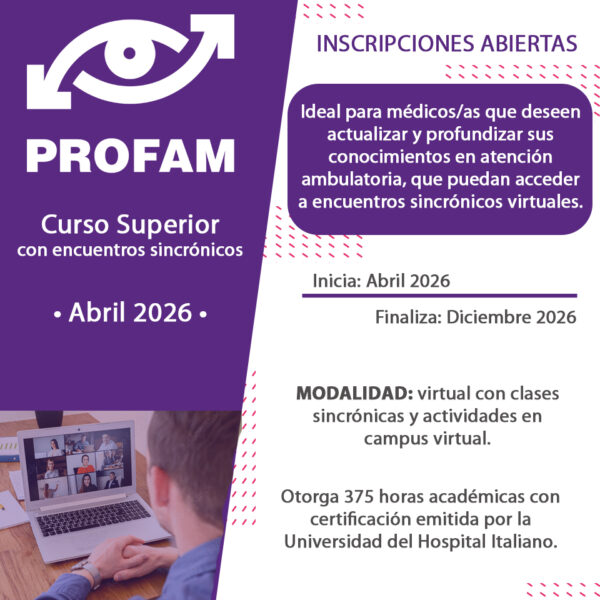 PROFAM

Curso Superior
con encuentros sincrónicos

• Abril 2026 •

INSCRIPCIONES ABIERTAS

Ideal para médicos/as que deseen actualizar y profundizar sus conocimientos en atención ambulatoria, que puedan acceder a encuentros sincrónicos virtuales.

Inicia: Abril 2026

Finaliza: Diciembre 2026

MODALIDAD: virtual con clases sincrónicas y actividades en campus virtual.

Otorga 375 horas académicas con certificación emitida por la Universidad del Hospital Italiano.